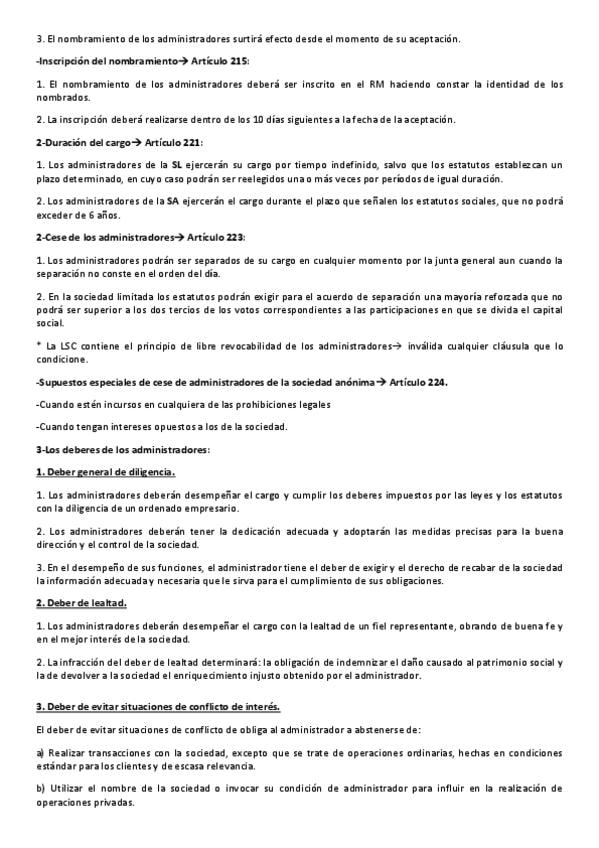 3. El nombramiento de los administradores surtirá efecto desde el momento de su aceptación.

-Inscripción del nombramiento→ Artículo 215:

1. El nombramiento de los administradores deberá ser inscrito en el RM haciendo constar la identidad de los nombrados.

2. La inscripción deberá realizarse dentro de los 10 días siguientes a la fecha de la aceptación.

2-Duración del cargo→ Artículo 221:

1. Los administradores de la SL ejercerán su cargo por tiempo indefinido, salvo que los estatutos establezcan un plazo determinado, en cuyo caso podrán ser reelegidos una o más veces por períodos de igual duración.

2. Los administradores de la SA ejercerán el cargo durante el plazo que señalen los estatutos sociales, que no podrá exceder de 6 años.

2-Cese de los administradores→ Artículo 223:

1. Los administradores podrán ser separados de su cargo en cualquier momento por la junta general aun cuando la separación no conste en el orden del día.

2. En la sociedad limitada los estatutos podrán exigir para el acuerdo de separación una mayoría reforzada que no podrá ser superior a los dos tercios de los votos correspondientes a las participaciones en que se divida el capital social.

* La LSC contiene el principio de libre revocabilidad de los administradores→ inválida cualquier cláusula que lo condicione.

-Supuestos especiales de cese de administradores de la sociedad anónima→ Artículo 224.

-Cuando estén incursos en cualquiera de las prohibiciones legales

-Cuando tengan intereses opuestos a los de la sociedad.

3-Los deberes de los administradores:

1. Deber general de diligencia.

1. Los administradores deberán desempeñar el cargo y cumplir los deberes impuestos por las leyes y los estatutos con la diligencia de un ordenado empresario.

2. Los administradores deberán tener la dedicación adecuada y adoptarán las medidas precisas para la buena dirección y el control de la sociedad.

3. En el desempeño de sus funciones, el administrador tiene el deber de exigir y el derecho de recabar de la sociedad la información adecuada y necesaria que le sirva para el cumplimiento de sus obligaciones.

2. Deber de lealtad.

1. Los administradores deberán desempeñar el cargo con la lealtad de un fiel representante, obrando de buena fe y en el mejor interés de la sociedad.

2. La infracción del deber de lealtad determinará: la obligación de indemnizar el daño causado al patrimonio social y la de devolver a la sociedad el enriquecimiento injusto obtenido por el administrador.

3. Deber de evitar situaciones de conflicto de interés.

El deber de evitar situaciones de conflicto de obliga al administrador a abstenerse de:

a) Realizar transacciones con la sociedad, excepto que se trate de operaciones ordinarias, hechas en condiciones estándar para los clientes y de escasa relevancia.

b) Utilizar el nombre de la sociedad o invocar su condición de administrador para influir en la realización de operaciones privadas.